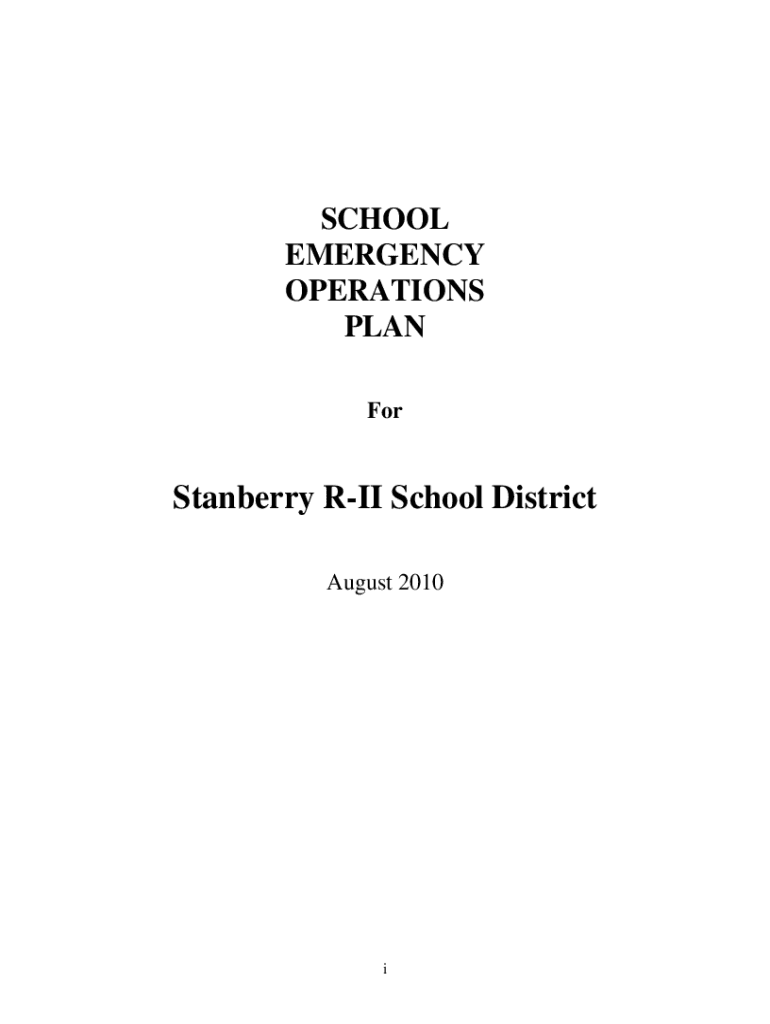 SCHOOL
EMERGENCY
OPERATIONS
PLAN

For

Stanberry R-II School District

August 2010

i